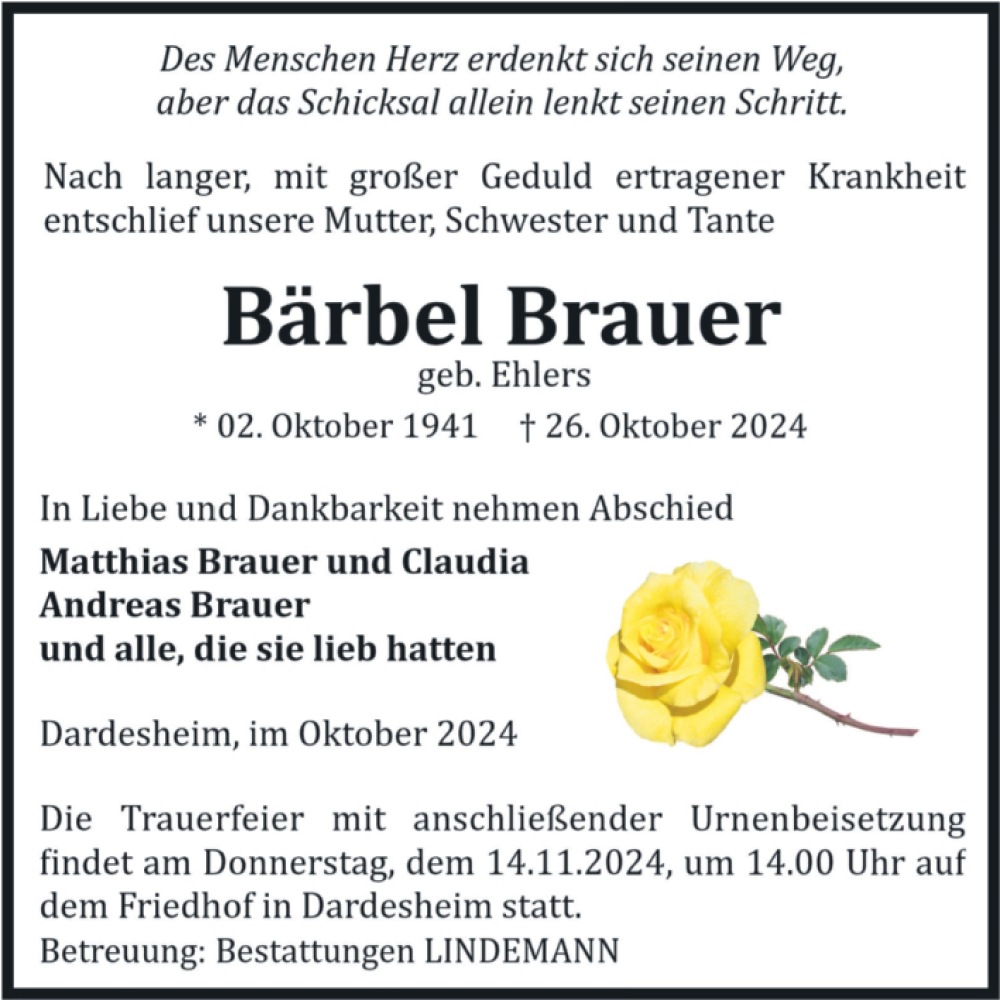 Des Menschen Herz erdenkt sich seinen Weg,
aber das Schicksal allein lenkt seinen Schritt.

Nach langer, mit großer Geduld ertragener Krankheit entschlief unsere Mutter, Schwester und Tante

Bärbel Brauer
geb. Ehlers
* 02. Oktober 1941 † 26. Oktober 2024

In Liebe und Dankbarkeit nehmen Abschied

Matthias Brauer und Claudia
Andreas Brauer
und alle, die sie lieb hatten

Dardesheim, im Oktober 2024

Die Trauerfeier mit anschließender Urnenbeisetzung findet am Donnerstag, dem 14.11.2024, um 14.00 Uhr auf dem Friedhof in Dardesheim statt.
Betreuung: Bestattungen LINDEMANN